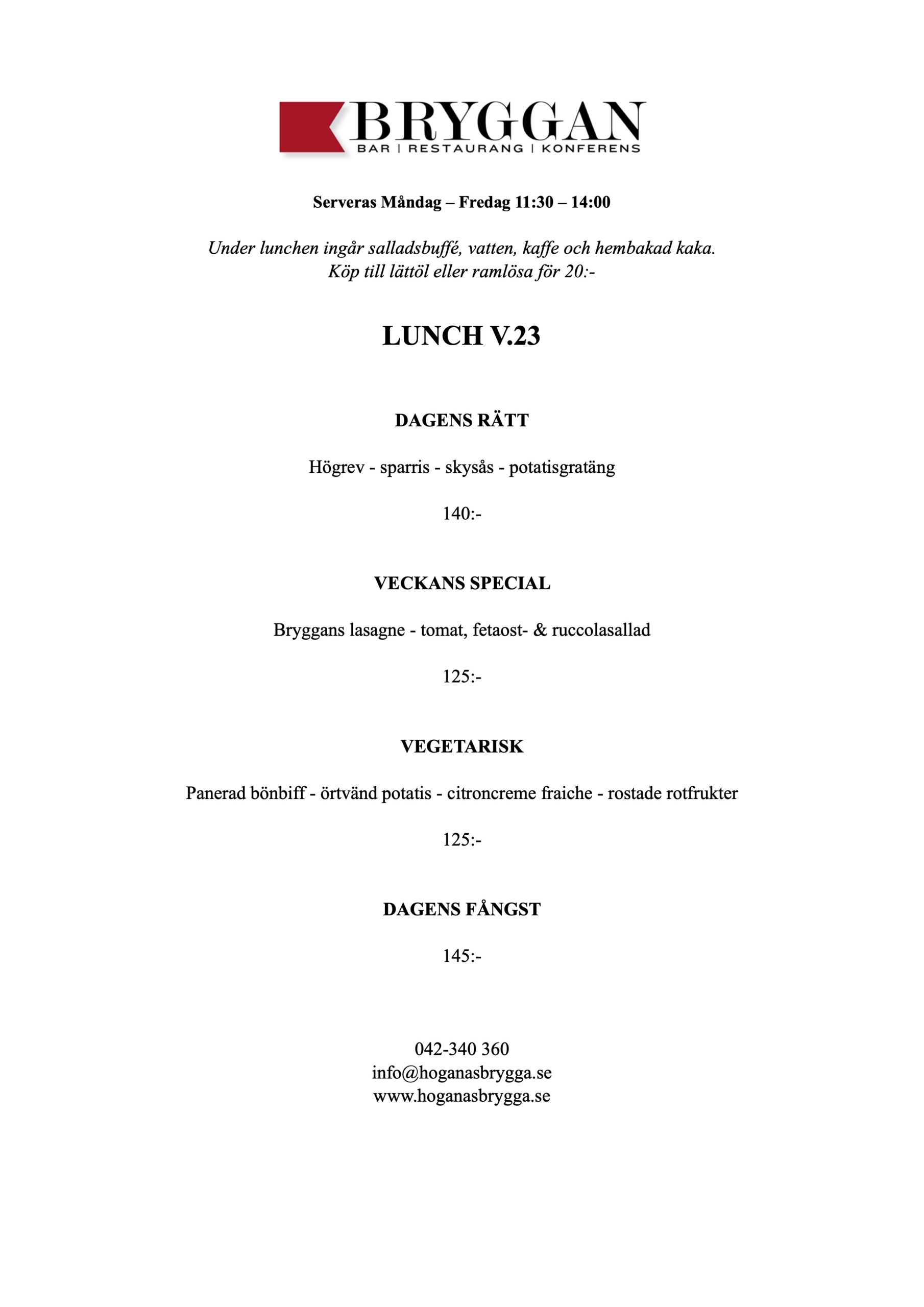 BRYGGAN
BAR | RESTAURANG | KONFERENS

Serveras Måndag – Fredag 11:30 – 14:00

Under lunchen ingår salladsbuffé, vatten, kaffe och hembakad kaka.
Köp till lättöl eller ramlösa för 20:-

LUNCH V.23

DAGENS RÄTT

Högrev - sparris - skysås - potatisgratäng

140:-

VECKANS SPECIAL

Bryggans lasagne - tomat, fetaost- & ruccolasallad

125:-

VEGETARISK

Panerad bönbiff - örtvänd potatis - citroncreme fraiche - rostade rotfrukter

125:-

DAGENS FÅNGST

145:-

042-340 360
info@hoganasbrygga.se
www.hoganasbrygga.se